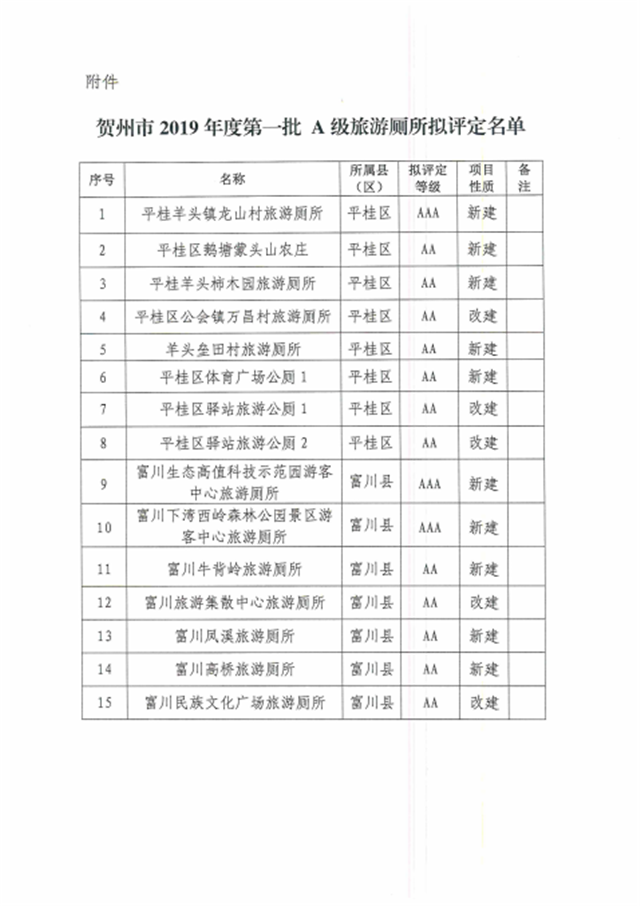 附件

贺州市2019年度第一批 A级旅游厕所拟评定名单

| 序号 | 名称 | 所属县（区） | 拟评定等级 | 项目性质 | 备注 |
|---|---|---|---|---|---|
| 1 | 平桂羊头镇龙山村旅游厕所 | 平桂区 | AAA | 新建 | |
| 2 | 平桂区鹅塘蒙头山农庄 | 平桂区 | AA | 新建 | |
| 3 | 平桂羊头柿木园旅游厕所 | 平桂区 | AA | 新建 | |
| 4 | 平桂区公会镇万昌村旅游厕所 | 平桂区 | AA | 改建 | |
| 5 | 羊头垒田村旅游厕所 | 平桂区 | AA | 新建 | |
| 6 | 平桂区体育广场公厕1 | 平桂区 | AA | 新建 | |
| 7 | 平桂区驿站旅游公厕1 | 平桂区 | AA | 改建 | |
| 8 | 平桂区驿站旅游公厕2 | 平桂区 | AA | 改建 | |
| 9 | 富川生态高值科技示范园游客中心旅游厕所 | 富川县 | AAA | 新建 | |
| 10 | 富川下湾西岭森林公园景区游客中心旅游厕所 | 富川县 | AAA | 新建 | |
| 11 | 富川牛背岭旅游厕所 | 富川县 | AA | 新建 | |
| 12 | 富川旅游集散中心旅游厕所 | 富川县 | AA | 改建 | |
| 13 | 富川凤溪旅游厕所 | 富川县 | AA | 新建 | |
| 14 | 富川高桥旅游厕所 | 富川县 | AA | 新建 | |
| 15 | 富川民族文化广场旅游厕所 | 富川县 | AA | 改建 | |